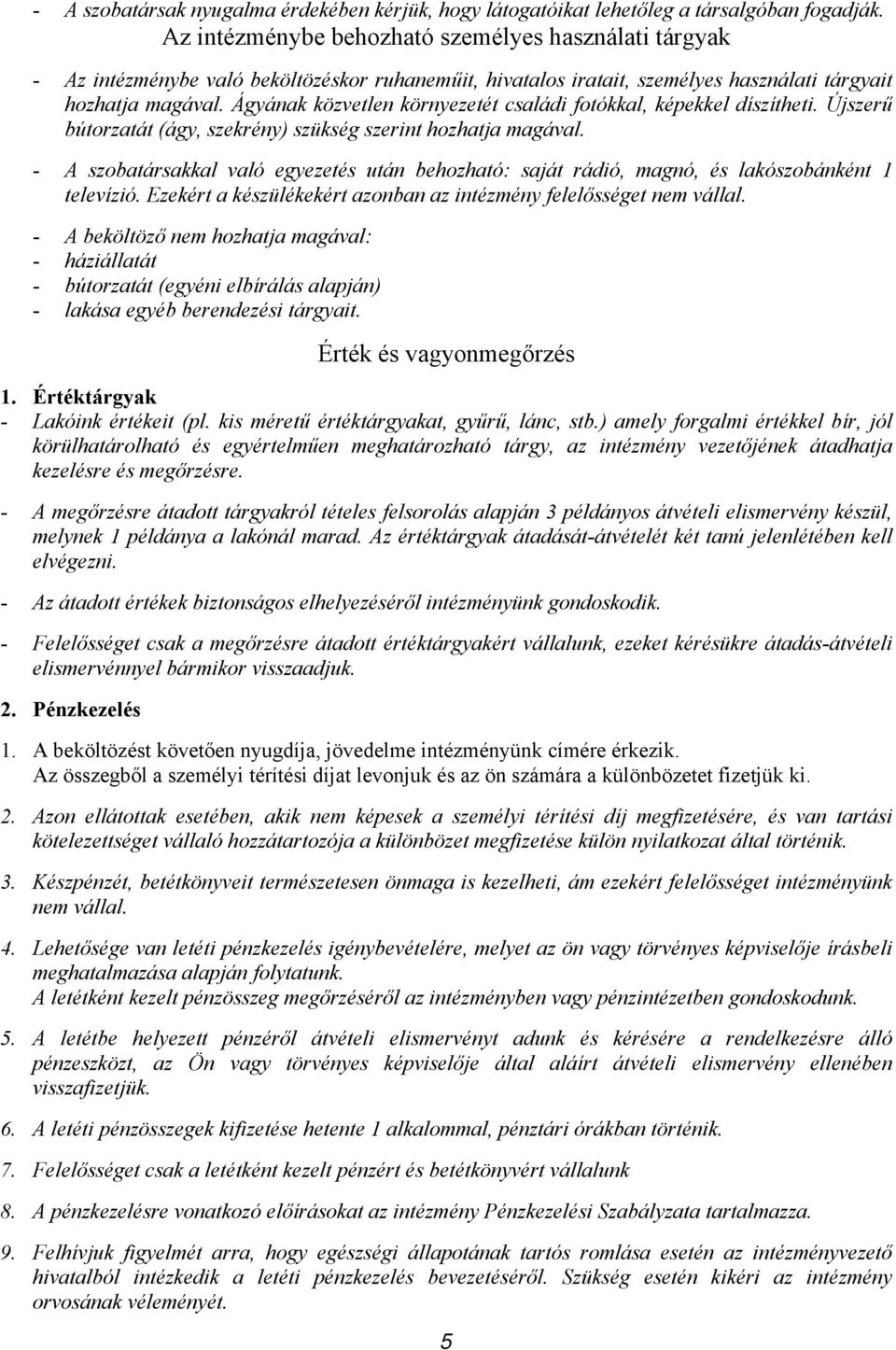 - A szobatársak nyugalma érdekében kérjük, hogy látogatóikat lehetőleg a társalgóban fogadják.

Az intézménybe behozható személyes használati tárgyak

- Az intézménybe való beköltözéskor ruhaneműit, hivatalos iratait, személyes használati tárgyait hozhatja magával. Ágyának közvetlen környezetét családi fotókkal, képekkel díszítheti. Újszerű bútorzatát (ágy, szekrény) szükség szerint hozhatja magával.

- A szobatársakkal való egyezetés után behozható: saját rádió, magnó, és lakószobánként 1 televízió. Ezekért a készülékekért azonban az intézmény felelősséget nem vállal.

- A beköltöző nem hozhatja magával:
- háziállatát
- bútorzatát (egyéni elbírálás alapján)
- lakása egyéb berendezési tárgyait.

Érték és vagyonmegőrzés

1. Értéktárgyak
- Lakóink értékeit (pl. kis méretű értéktárgyakat, gyűrű, lánc, stb.) amely forgalmi értékkel bír, jól körülhatárolható és egyértelműen meghatározható tárgy, az intézmény vezetőjének átadhatja kezelésre és megőrzésre.

- A megőrzésre átadott tárgyakról tételes felsorolás alapján 3 példányos átvételi elismervény készül, melynek 1 példánya a lakónál marad. Az értéktárgyak átadását-átvételét két tanú jelenlétében kell elvégezni.

- Az átadott értékek biztonságos elhelyezéséről intézményünk gondoskodik.

- Felelősséget csak a megőrzésre átadott értéktárgyakért vállalunk, ezeket kérésükre átadás-átvételi elismervénnyel bármikor visszaadjuk.

2. Pénzkezelés

1. A beköltözést követően nyugdíja, jövedelme intézményünk címére érkezik.
Az összegből a személyi térítési díjat levonjuk és az ön számára a különbözetet fizetjük ki.

2. Azon ellátottak esetében, akik nem képesek a személyi térítési díj megfizetésére, és van tartási kötelezettséget vállaló hozzátartozója a különbözet megfizetése külön nyilatkozat által történik.

3. Készpénzét, betétkönyveit természetesen önmaga is kezelheti, ám ezekért felelősséget intézményünk nem vállal.

4. Lehetősége van letéti pénzkezelés igénybevételére, melyet az ön vagy törvényes képviselője írásbeli meghatalmazása alapján folytatunk.
A letétként kezelt pénzösszeg megőrzéséről az intézményben vagy pénzintézetben gondoskodunk.

5. A letétbe helyezett pénzéről átvételi elismervényt adunk és kérésére a rendelkezésre álló pénzeszközt, az Ön vagy törvényes képviselője által aláírt átvételi elismervény ellenében visszafizetjük.

6. A letéti pénzösszegek kifizetése hetente 1 alkalommal, pénztári órákban történik.

7. Felelősséget csak a letétként kezelt pénzért és betétkönyvért vállalunk

8. A pénzkezelésre vonatkozó előírásokat az intézmény Pénzkezelési Szabályzata tartalmazza.

9. Felhívjuk figyelmét arra, hogy egészségi állapotának tartós romlása esetén az intézményvezető hivatalból intézkedik a letéti pénzkezelés bevezetéséről. Szükség esetén kikéri az intézmény orvosának véleményét.

5